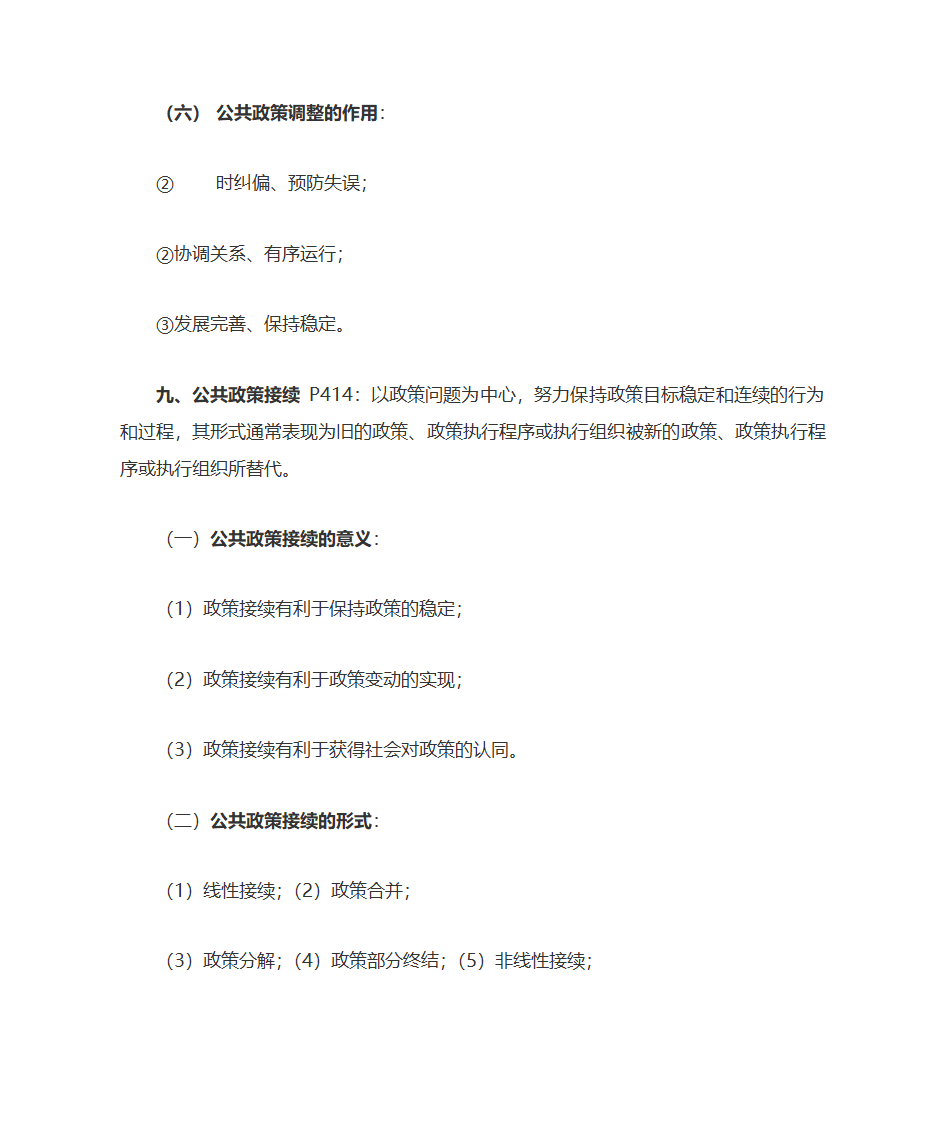 （六） 公共政策调整的作用：

② 时纠偏、预防失误；

②协调关系、有序运行；

③发展完善、保持稳定。

九、公共政策接续 P414：以政策问题为中心，努力保持政策目标稳定和连续的行为和过程，其形式通常表现为旧的政策、政策执行程序或执行组织被新的政策、政策执行程序或执行组织所替代。

（一）公共政策接续的意义：

（1）政策接续有利于保持政策的稳定；

（2）政策接续有利于政策变动的实现；

（3）政策接续有利于获得社会对政策的认同。

（二）公共政策接续的形式：

（1）线性接续；（2）政策合并；

（3）政策分解；（4）政策部分终结；（5）非线性接续；